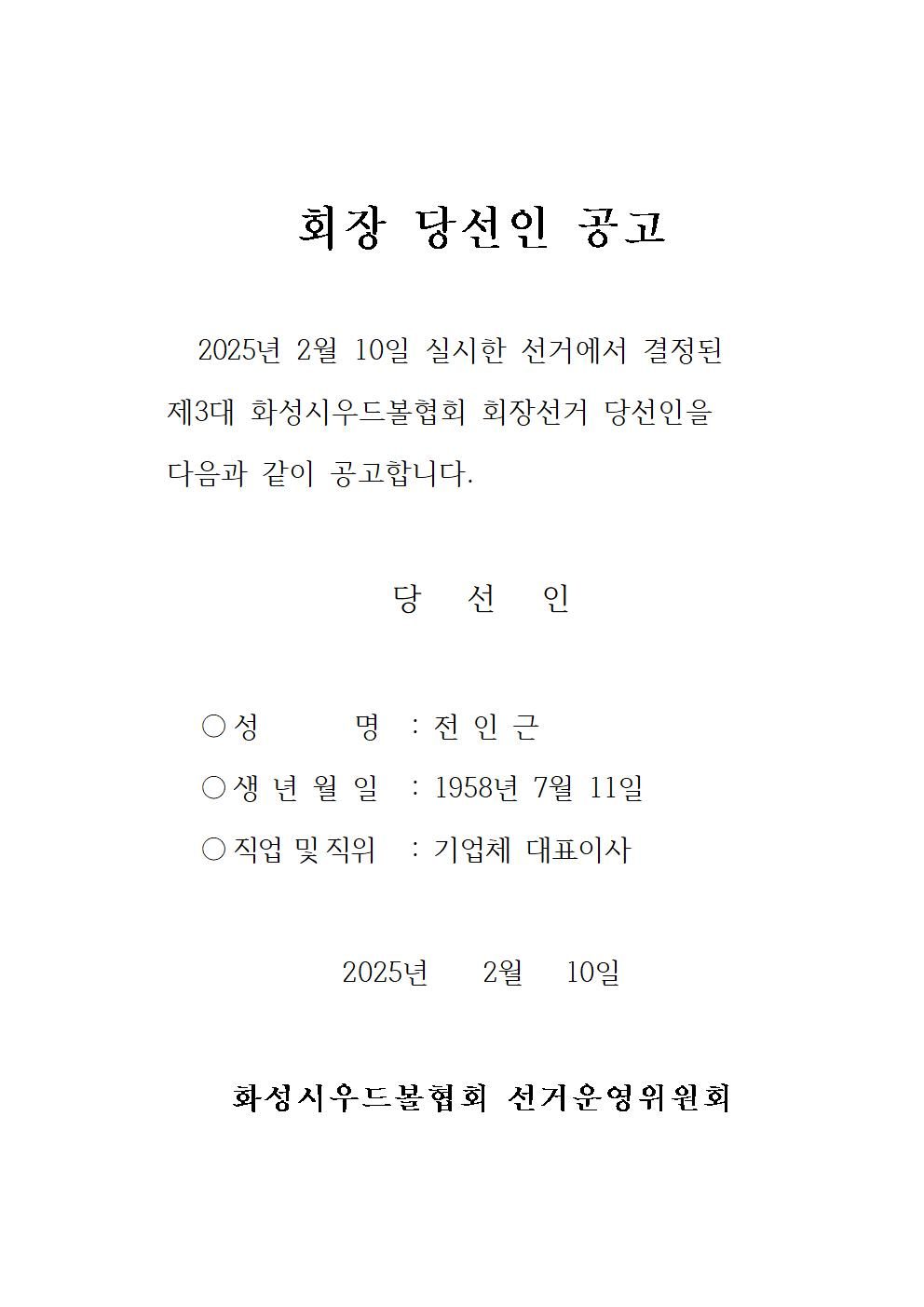 회장 당선인 공고

2025년 2월 10일 실시한 선거에서 결정된 제3대 화성시우드볼협회 회장선거 당선인을 다음과 같이 공고합니다.

당 선 인

○ 성 명 : 전 인 근
○ 생 년 월 일 : 1958년 7월 11일
○ 직업 및 직위 : 기업체 대표이사

2025년 2월 10일

화성시우드볼협회 선거운영위원회